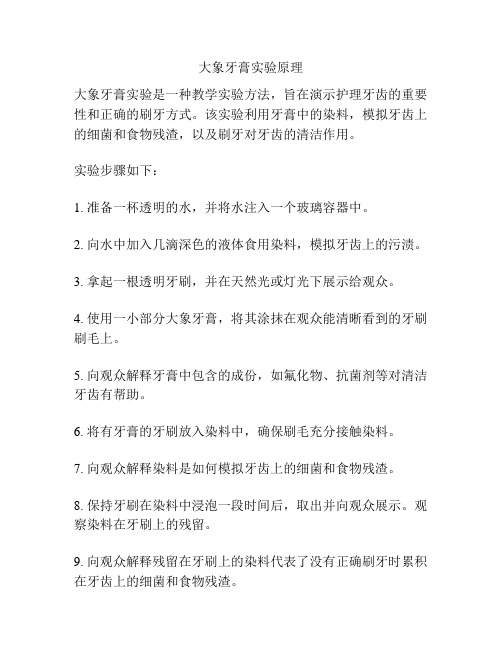 大象牙膏实验原理

大象牙膏实验是一种教学实验方法，旨在演示护理牙齿的重要性和正确的刷牙方式。该实验利用牙膏中的染料，模拟牙齿上的细菌和食物残渣，以及刷牙对牙齿的清洁作用。

实验步骤如下：

1. 准备一杯透明的水，并将水注入一个玻璃容器中。

2. 向水中加入几滴深色的液体食用染料，模拟牙齿上的污渍。

3. 拿起一根透明牙刷，并在天然光或灯光下展示给观众。

4. 使用一小部分大象牙膏，将其涂抹在观众能清晰看到的牙刷刷毛上。

5. 向观众解释牙膏中包含的成份，如氟化物、抗菌剂等对清洁牙齿有帮助。

6. 将有牙膏的牙刷放入染料中，确保刷毛充分接触染料。

7. 向观众解释染料是如何模拟牙齿上的细菌和食物残渣。

8. 保持牙刷在染料中浸泡一段时间后，取出并向观众展示。观察染料在牙刷上的残留。

9. 向观众解释残留在牙刷上的染料代表了没有正确刷牙时累积在牙齿上的细菌和食物残渣。